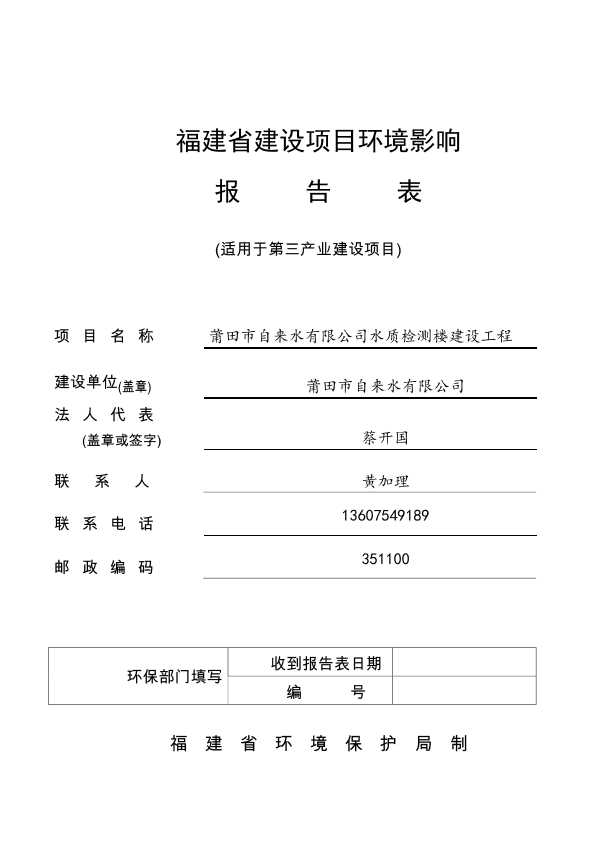 福建省建设项目环境影响

报　　告　　表

(适用于第三产业建设项目)

项 目 名 称　莆田市自来水有限公司水质检测楼建设工程

建设单位(盖章)　莆田市自来水有限公司

法 人 代 表
(盖章或签字)　蔡开国

联 系 人　黄加理

联 系 电 话　13607549189

邮 政 编 码　351100

| 环保部门填写 | 收到报告表日期 | |
|---|---|---|
| | 编　　号 | |

福 建 省 环 境 保 护 局 制